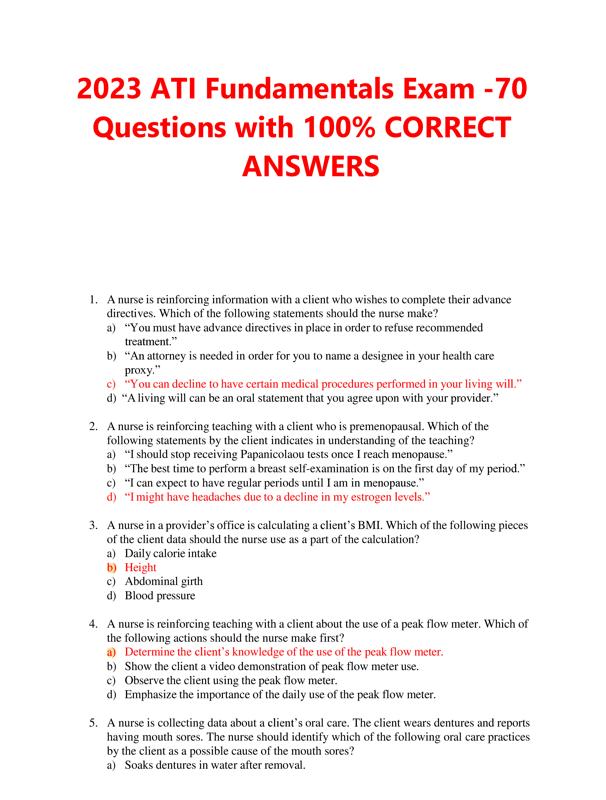 2023 ATI Fundamentals Exam -70 Questions with 100% CORRECT ANSWERS

1. A nurse is reinforcing information with a client who wishes to complete their advance directives. Which of the following statements should the nurse make?
a) “You must have advance directives in place in order to refuse recommended treatment.”
b) “An attorney is needed in order for you to name a designee in your health care proxy.”
c) “You can decline to have certain medical procedures performed in your living will.”
d) “A living will can be an oral statement that you agree upon with your provider.”

2. A nurse is reinforcing teaching with a client who is premenopausal. Which of the following statements by the client indicates in understanding of the teaching?
a) “I should stop receiving Papanicolaou tests once I reach menopause.”
b) “The best time to perform a breast self-examination is on the first day of my period.”
c) “I can expect to have regular periods until I am in menopause.”
d) “I might have headaches due to a decline in my estrogen levels.”

3. A nurse in a provider’s office is calculating a client’s BMI. Which of the following pieces of the client data should the nurse use as a part of the calculation?
a) Daily calorie intake
b) Height
c) Abdominal girth
d) Blood pressure

4. A nurse is reinforcing teaching with a client about the use of a peak flow meter. Which of the following actions should the nurse make first?
a) Determine the client’s knowledge of the use of the peak flow meter.
b) Show the client a video demonstration of peak flow meter use.
c) Observe the client using the peak flow meter.
d) Emphasize the importance of the daily use of the peak flow meter.

5. A nurse is collecting data about a client’s oral care. The client wears dentures and reports having mouth sores. The nurse should identify which of the following oral care practices by the client as a possible cause of the mouth sores?
a) Soaks dentures in water after removal.